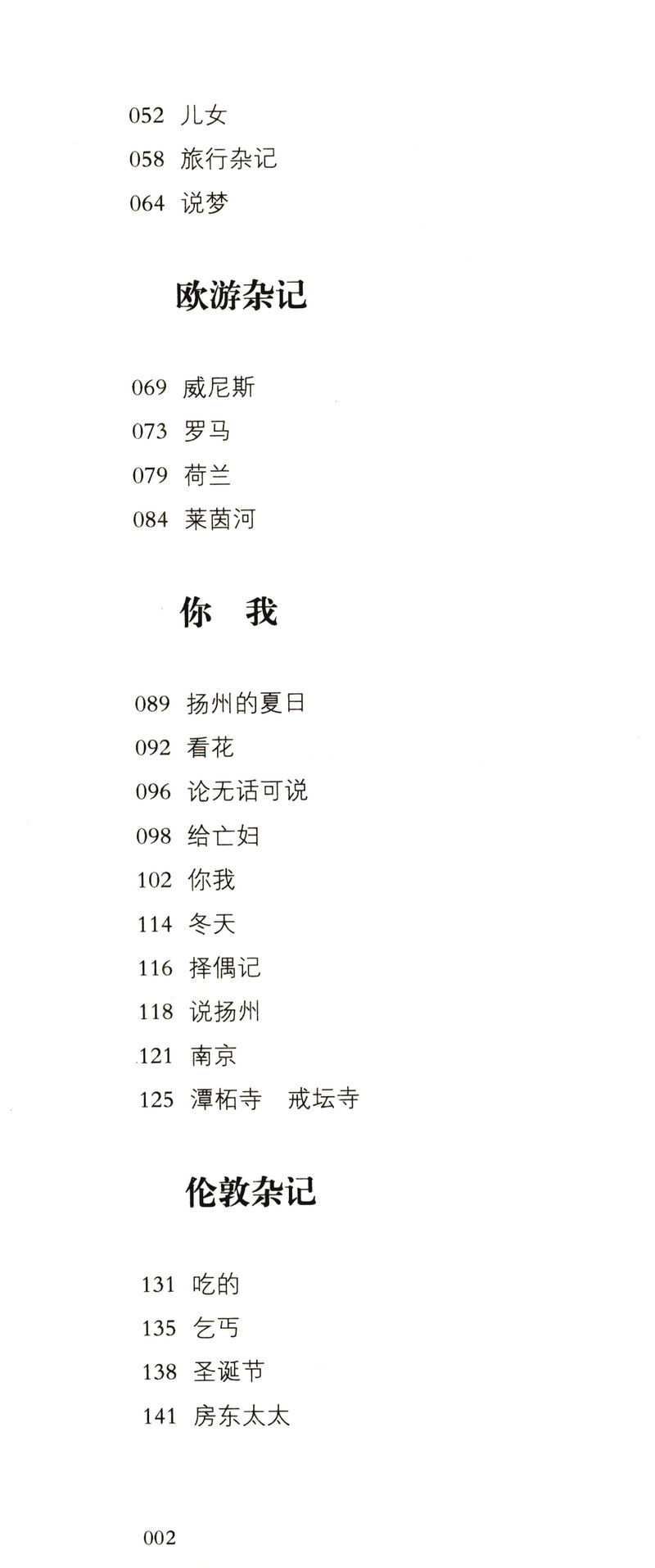 052 儿女
058 旅行杂记
064 说梦

欧游杂记

069 威尼斯
073 罗马
079 荷兰
084 莱茵河

你 我

089 扬州的夏日
092 看花
096 论无话可说
098 给亡妇
102 你我
114 冬天
116 择偶记
118 说扬州
121 南京
125 潭柘寺 戒坛寺

伦敦杂记

131 吃的
135 乞丐
138 圣诞节
141 房东太太

002